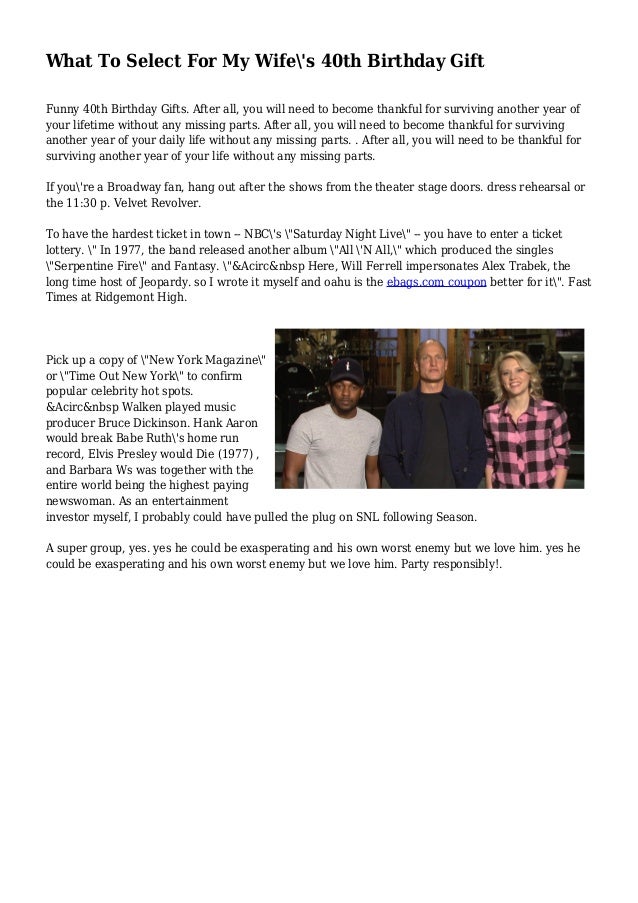 What To Select For My Wife\'s 40th Birthday Gift

Funny 40th Birthday Gifts. After all, you will need to become thankful for surviving another year of your lifetime without any missing parts. After all, you will need to become thankful for surviving another year of your daily life without any missing parts. . After all, you will need to be thankful for surviving another year of your life without any missing parts.

If you\'re a Broadway fan, hang out after the shows from the theater stage doors. dress rehearsal or the 11:30 p. Velvet Revolver.

To have the hardest ticket in town -- NBC\'s \"Saturday Night Live\" -- you have to enter a ticket lottery. \" In 1977, the band released another album \"All \'N All,\" which produced the singles \"Serpentine Fire\" and Fantasy. \"&Acirc&nbsp Here, Will Ferrell impersonates Alex Trabek, the long time host of Jeopardy. so I wrote it myself and oahu is the ebags.com coupon better for it\". Fast Times at Ridgemont High.

Pick up a copy of \"New York Magazine\" or \"Time Out New York\" to confirm popular celebrity hot spots. &Acirc&nbsp Walken played music producer Bruce Dickinson. Hank Aaron would break Babe Ruth\'s home run record, Elvis Presley would Die (1977) , and Barbara Ws was together with the entire world being the highest paying newswoman. As an entertainment investor myself, I probably could have pulled the plug on SNL following Season.

A super group, yes. yes he could be exasperating and his own worst enemy but we love him. yes he could be exasperating and his own worst enemy but we love him. Party responsibly!.